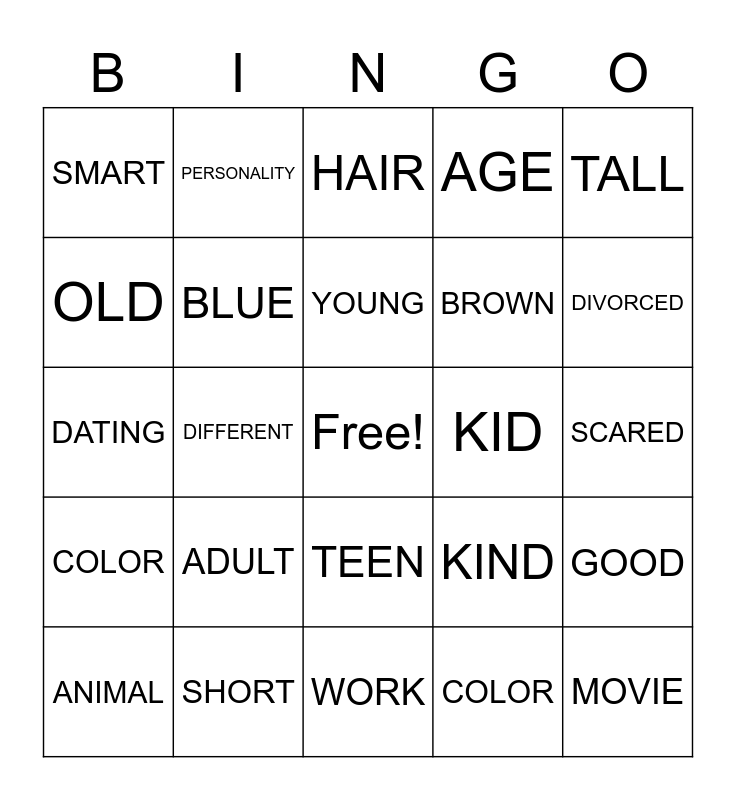 | B | I | N | G | O |
|---|---|---|---|---|
| SMART | PERSONALITY | HAIR | AGE | TALL |
| OLD | BLUE | YOUNG | BROWN | DIVORCED |
| DATING | DIFFERENT | Free! | KID | SCARED |
| COLOR | ADULT | TEEN | KIND | GOOD |
| ANIMAL | SHORT | WORK | COLOR | MOVIE |